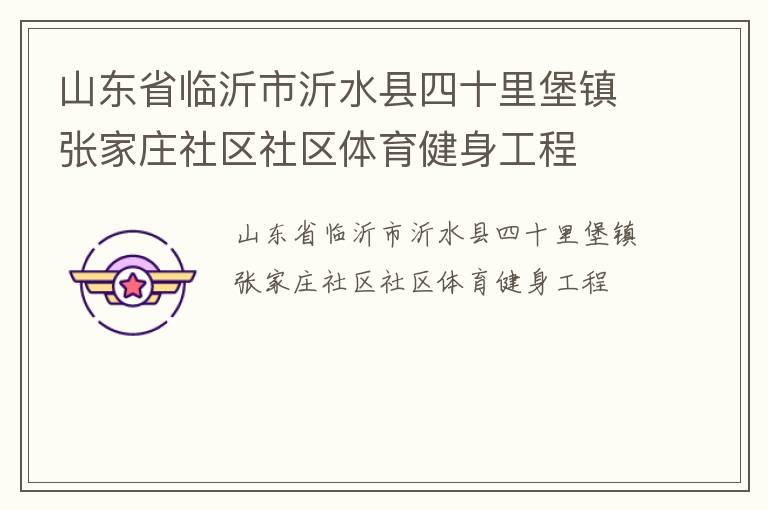 山东省临沂市沂水县四十里堡镇张家庄社区社区体育健身工程

山东省临沂市沂水县四十里堡镇张家庄社区社区体育健身工程